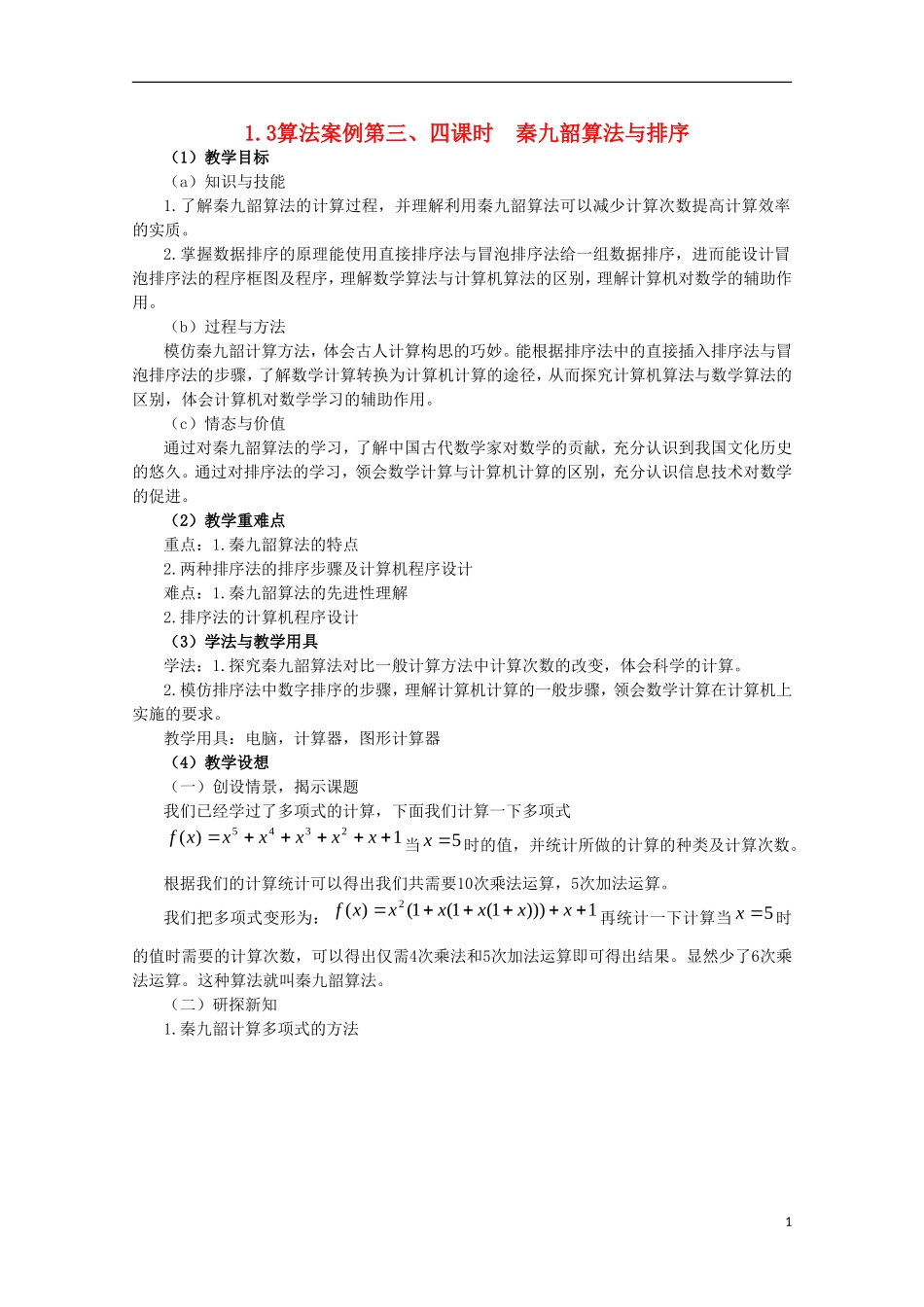 1.3算法案例第三、四课时　秦九韶算法与排序

（1）教学目标

（a）知识与技能

1.了解秦九韶算法的计算过程，并理解利用秦九韶算法可以减少计算次数提高计算效率的实质。

2.掌握数据排序的原理能使用直接排序法与冒泡排序法给一组数据排序，进而能设计冒泡排序法的程序框图及程序，理解数学算法与计算机算法的区别，理解计算机对数学的辅助作用。

（b）过程与方法

模仿秦九韶计算方法，体会古人计算构思的巧妙。能根据排序法中的直接插入排序法与冒泡排序法的步骤，了解数学计算转换为计算机计算的途径，从而探究计算机算法与数学算法的区别，体会计算机对数学学习的辅助作用。

（c）情态与价值

通过对秦九韶算法的学习，了解中国古代数学家对数学的贡献，充分认识到我国文化历史的悠久。通过对排序法的学习，领会数学计算与计算机计算的区别，充分认识信息技术对数学的促进。

（2）教学重难点

重点：1.秦九韶算法的特点

2.两种排序法的排序步骤及计算机程序设计

难点：1.秦九韶算法的先进性理解

2.排序法的计算机程序设计

（3）学法与教学用具

学法：1.探究秦九韶算法对比一般计算方法中计算次数的改变，体会科学的计算。

2.模仿排序法中数字排序的步骤，理解计算机计算的一般步骤，领会数学计算在计算机上实施的要求。

教学用具：电脑，计算器，图形计算器

（4）教学设想

（一）创设情景，揭示课题

我们已经学过了多项式的计算，下面我们计算一下多项式

$f(x)=x^5+x^4+x^3+x^2+x+1$当$x=5$时的值，并统计所做的计算的种类及计算次数。

根据我们的计算统计可以得出我们共需要10次乘法运算，5次加法运算。

我们把多项式变形为：$f(x)=x^2(1+x(1+x(1+x)))+x+1$再统计一下计算当$x=5$时的值时需要的计算次数，可以得出仅需4次乘法和5次加法运算即可得出结果。显然少了6次乘法运算。这种算法就叫秦九韶算法。

（二）研探新知

1.秦九韶计算多项式的方法

1